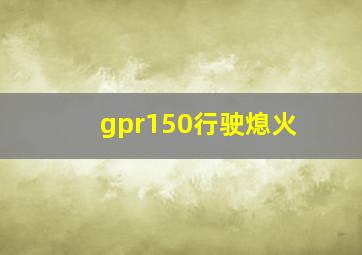 gpr150行驶熄火